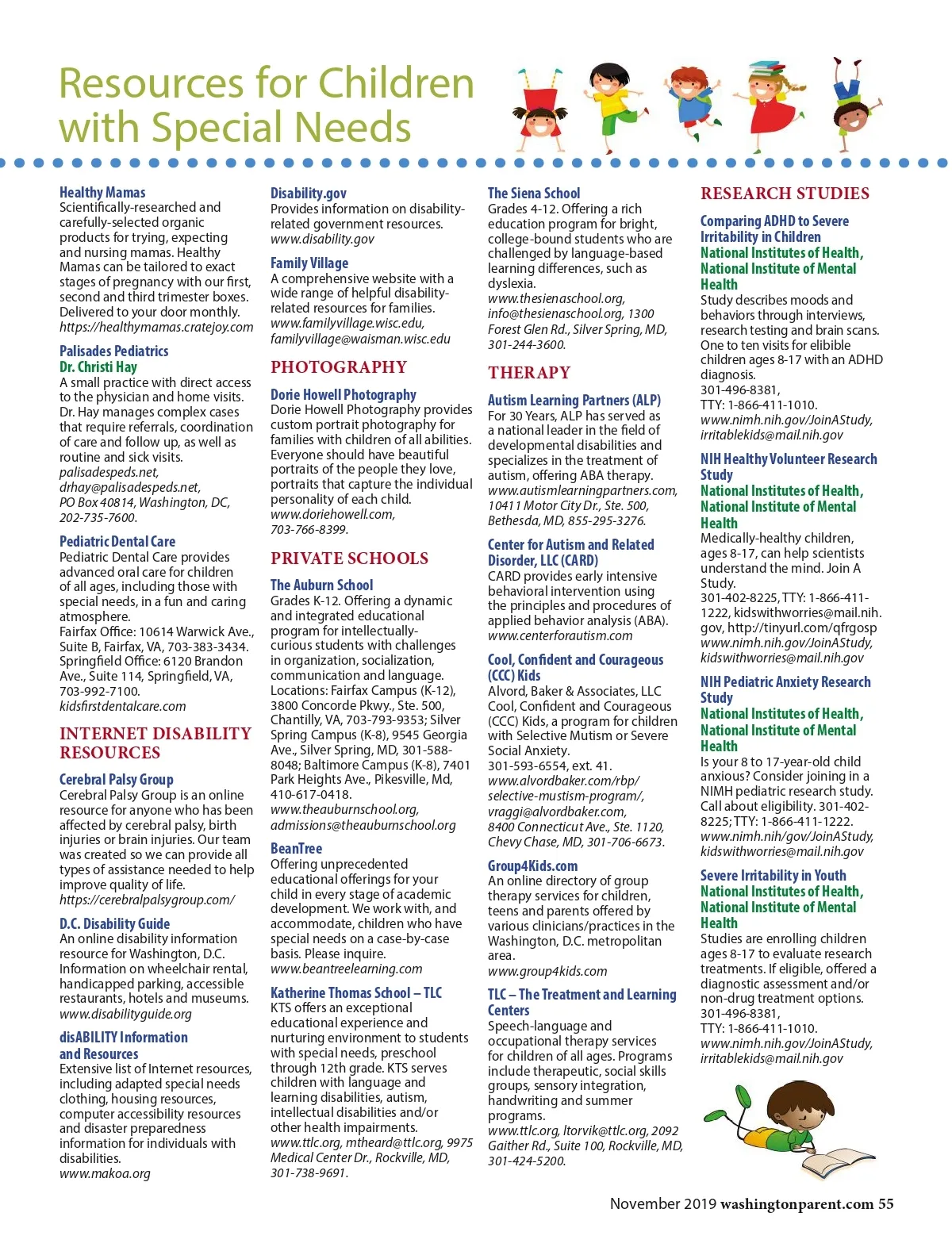 Resources for Children with Special Needs

Healthy Mamas
Scientifically-researched and carefully-selected organic products for trying, expecting and nursing mamas. Healthy Mamas can be tailored to exact stages of pregnancy with our first, second and third trimester boxes. Delivered to your door monthly.
https://healthymamas.cratejoy.com

Palisades Pediatrics
Dr. Christi Hay
A small practice with direct access to the physician and home visits. Dr. Hay manages complex cases that require referrals, coordination of care and follow up, as well as routine and sick visits.
palisadespeds.net, drhay@palisadespeds.net, PO Box 40814, Washington, DC, 202-735-7600.

Pediatric Dental Care
Pediatric Dental Care provides advanced oral care for children of all ages, including those with special needs, in a fun and caring atmosphere.
Fairfax Office: 10614 Warwick Ave., Suite B, Fairfax, VA, 703-383-3434. Springfield Office: 6120 Brandon Ave., Suite 114, Springfield, VA, 703-992-7100.
kidsfirstdentalcare.com

INTERNET DISABILITY RESOURCES

Cerebral Palsy Group
Cerebral Palsy Group is an online resource for anyone who has been affected by cerebral palsy, birth injuries or brain injuries. Our team was created so we can provide all types of assistance needed to help improve quality of life.
https://cerebralpalsygroup.com/

D.C. Disability Guide
An online disability information resource for Washington, D.C. Information on wheelchair rental, handicapped parking, accessible restaurants, hotels and museums.
www.disabilityguide.org

disABILITY Information and Resources
Extensive list of Internet resources, including adapted special needs clothing, housing resources, computer accessibility resources and disaster preparedness information for individuals with disabilities.
www.makoa.org

Disability.gov
Provides information on disability-related government resources.
www.disability.gov

Family Village
A comprehensive website with a wide range of helpful disability-related resources for families.
www.familyvillage.wisc.edu, familyvillage@waisman.wisc.edu

PHOTOGRAPHY

Dorie Howell Photography
Dorie Howell Photography provides custom portrait photography for families with children of all abilities. Everyone should have beautiful portraits of the people they love, portraits that capture the individual personality of each child.
www.doriehowell.com, 703-766-8399.

PRIVATE SCHOOLS

The Auburn School
Grades K-12. Offering a dynamic and integrated educational program for intellectually-curious students with challenges in organization, socialization, communication and language. Locations: Fairfax Campus (K-12), 3800 Concorde Pkwy., Ste. 500, Chantilly, VA, 703-793-9353; Silver Spring Campus (K-8), 9545 Georgia Ave., Silver Spring, MD, 301-588-8048; Baltimore Campus (K-8), 7401 Park Heights Ave., Pikesville, Md, 410-617-0418.
www.theauburnschool.org, admissions@theauburnschool.org

BeanTree
Offering unprecedented educational offerings for your child in every stage of academic development. We work with, and accommodate, children who have special needs on a case-by-case basis. Please inquire.
www.beantreelearning.com

Katherine Thomas School – TLC
KTS offers an exceptional educational experience and nurturing environment to students with special needs, preschool through 12th grade. KTS serves children with language and learning disabilities, autism, intellectual disabilities and/or other health impairments.
www.ttlc.org, mtheard@ttlc.org, 9975 Medical Center Dr., Rockville, MD, 301-738-9691.

The Siena School
Grades 4-12. Offering a rich education program for bright, college-bound students who are challenged by language-based learning differences, such as dyslexia.
www.thesienaschool.org, info@thesienaschool.org, 1300 Forest Glen Rd., Silver Spring, MD, 301-244-3600.

THERAPY

Autism Learning Partners (ALP)
For 30 Years, ALP has served as a national leader in the field of developmental disabilities and specializes in the treatment of autism, offering ABA therapy.
www.autismlearningpartners.com, 10411 Motor City Dr., Ste. 500, Bethesda, MD, 855-295-3276.

Center for Autism and Related Disorder, LLC (CARD)
CARD provides early intensive behavioral intervention using the principles and procedures of applied behavior analysis (ABA).
www.centerforautism.com

Cool, Confident and Courageous (CCC) Kids
Alvord, Baker & Associates, LLC Cool, Confident and Courageous (CCC) Kids, a program for children with Selective Mutism or Severe Social Anxiety.
301-593-6554, ext. 41.
www.alvordbaker.com/rbp/selective-mustism-program/, vraggi@alvordbaker.com, 8400 Connecticut Ave., Ste. 1120, Chevy Chase, MD, 301-706-6673.

Group4Kids.com
An online directory of group therapy services for children, teens and parents offered by various clinicians/practices in the Washington, D.C. metropolitan area.
www.group4kids.com

TLC – The Treatment and Learning Centers
Speech-language and occupational therapy services for children of all ages. Programs include therapeutic, social skills groups, sensory integration, handwriting and summer programs.
www.ttlc.org, ltorvik@ttlc.org, 2092 Gaither Rd., Suite 100, Rockville, MD, 301-424-5200.

RESEARCH STUDIES

Comparing ADHD to Severe Irritability in Children
National Institutes of Health, National Institute of Mental Health
Study describes moods and behaviors through interviews, research testing and brain scans. One to ten visits for elibible children ages 8-17 with an ADHD diagnosis.
301-496-8381,
TTY: 1-866-411-1010.
www.nimh.nih.gov/JoinAStudy, irritablekids@mail.nih.gov

NIH Healthy Volunteer Research Study
National Institutes of Health, National Institute of Mental Health
Medically-healthy children, ages 8-17, can help scientists understand the mind. Join A Study.
301-402-8225, TTY: 1-866-411-1222, kidswithworries@mail.nih.gov, http://tinyurl.com/qfrgosp
www.nimh.nih.gov/JoinAStudy, kidswithworries@mail.nih.gov

NIH Pediatric Anxiety Research Study
National Institutes of Health, National Institute of Mental Health
Is your 8 to 17-year-old child anxious? Consider joining in a NIMH pediatric research study. Call about eligibility. 301-402-8225; TTY: 1-866-411-1222.
www.nimh.nih/gov/JoinAStudy, kidswithworries@mail.nih.gov

Severe Irritability in Youth
National Institutes of Health, National Institute of Mental Health
Studies are enrolling children ages 8-17 to evaluate research treatments. If eligible, offered a diagnostic assessment and/or non-drug treatment options.
301-496-8381,
TTY: 1-866-411-1010.
www.nimh.nih.gov/JoinAStudy, irritablekids@mail.nih.gov

November 2019 washingtonparent.com 55